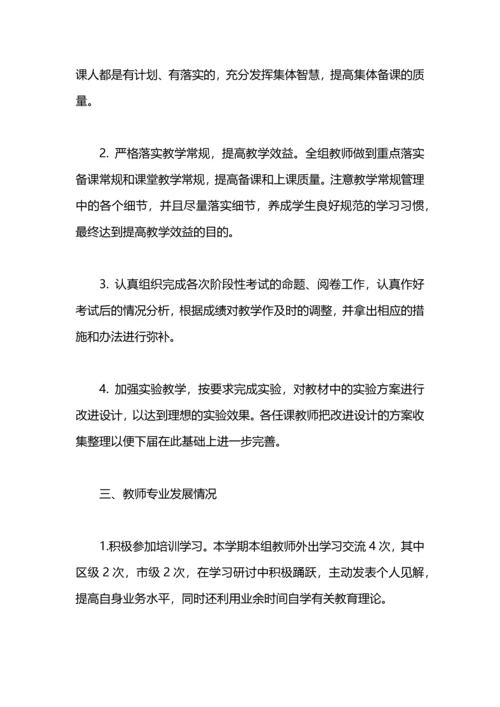 课人都是有计划、有落实的，充分发挥集体智慧，提高集体备课的质量。

2. 严格落实教学常规，提高教学效益。全组教师做到重点落实备课常规和课堂教学常规，提高备课和上课质量。注意教学常规管理中的各个细节，并且尽量落实细节，养成学生良好规范的学习习惯，最终达到提高教学效益的目的。

3. 认真组织完成各次阶段性考试的命题、阅卷工作，认真作好考试后的情况分析，根据成绩对教学作及时的调整，并拿出相应的措施和办法进行弥补。

4. 加强实验教学，按要求完成实验，对教材中的实验方案进行改进设计，以达到理想的实验效果。各任课教师把改进设计的方案收集整理以便下届在此基础上进一步完善。

三、教师专业发展情况

1.积极参加培训学习。本学期本组教师外出学习交流 4 次，其中区级 2 次，市级 2 次，在学习研讨中积极踊跃，主动发表个人见解，提高自身业务水平，同时还利用业余时间自学有关教育理论。